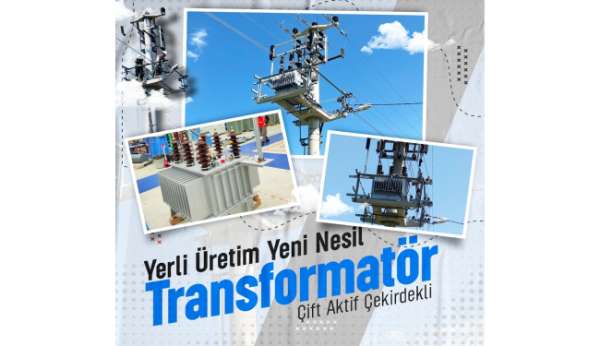 Yerli Üretim Yeni Nesil
Transformatör
Çift Aktif Çekirdekli